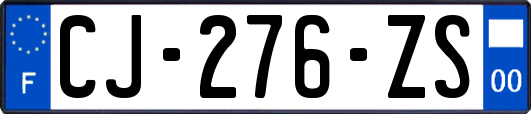 F
CJ-276-ZS
00